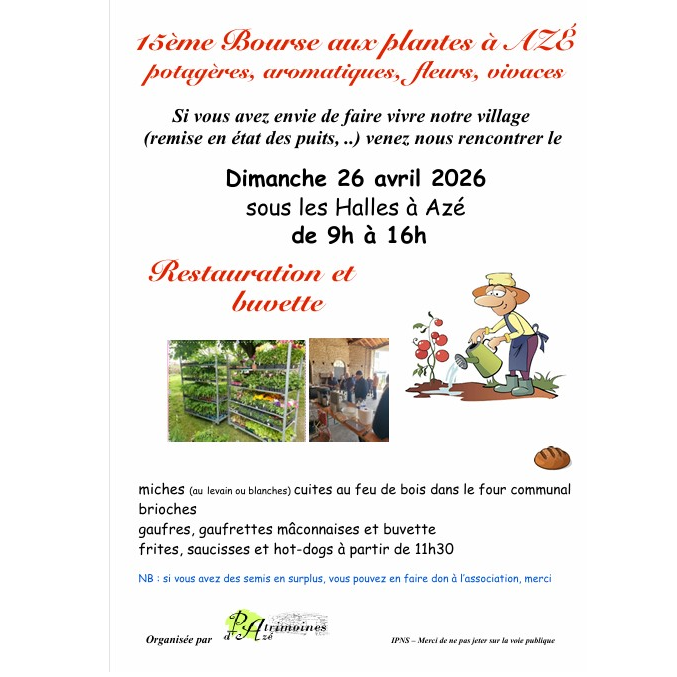 15ème Bourse aux plantes à AZÉ
potagères, aromatiques, fleurs, vivaces

Si vous avez envie de faire vivre notre village (remise en état des puits, ..) venez nous rencontrer le

Dimanche 26 avril 2026
sous les Halles à Azé
de 9h à 16h

Restauration et buvette

miches (au levain ou blanches) cuites au feu de bois dans le four communal
brioches
gaufres, gaufrettes mâconnaises et buvette
frites, saucisses et hot-dogs à partir de 11h30

NB : si vous avez des semis en surplus, vous pouvez en faire don à l'association, merci

Organisée par PAtrimoines d'Azé

IPNS – Merci de ne pas jeter sur la voie publique